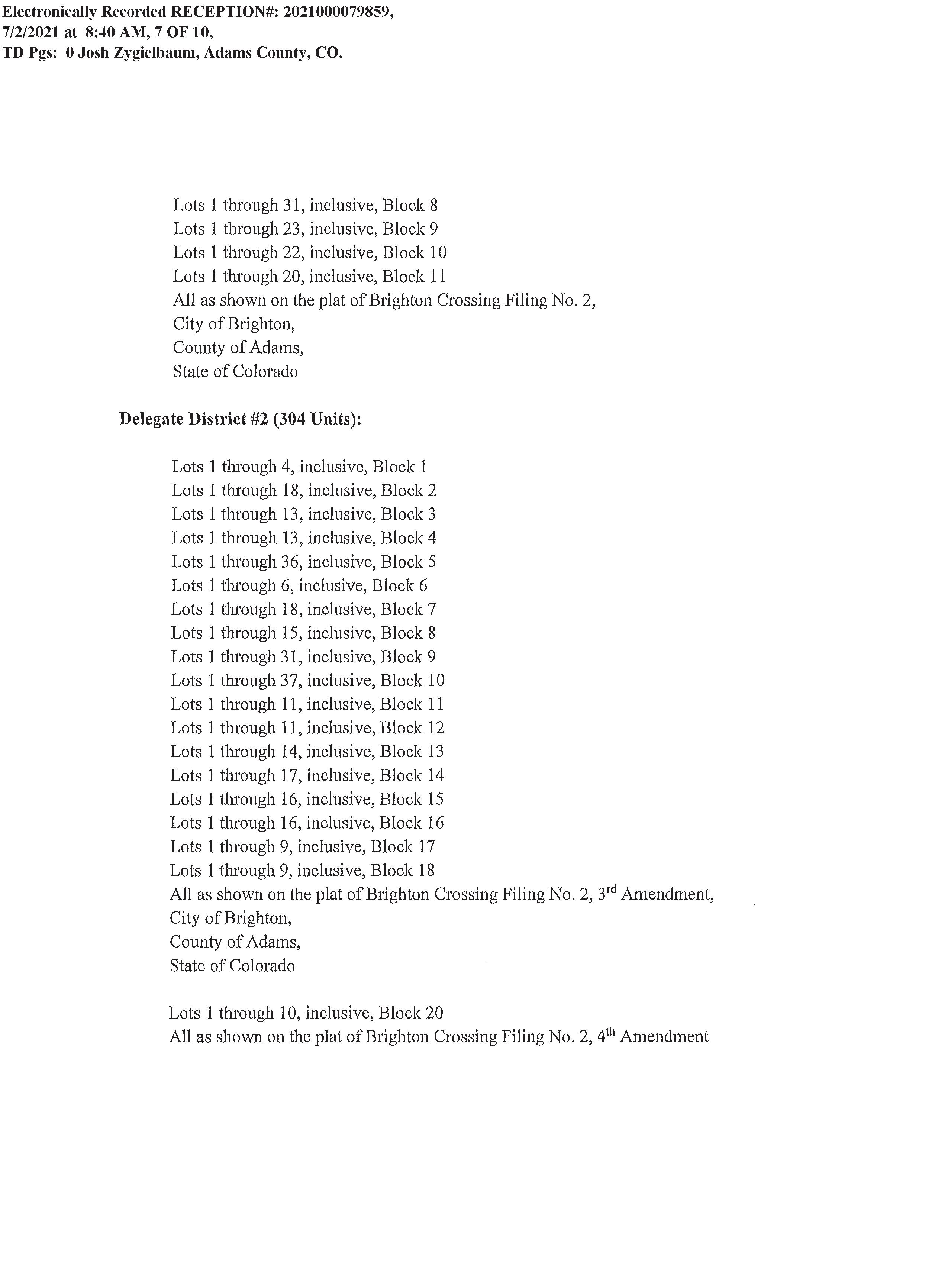 Electronically Recorded RECEPTION#: 2021000079859,
7/2/2021 at 8:40 AM, 7 OF 10,
TD Pgs: 0 Josh Zygielbaum, Adams County, CO.

Lots 1 through 31, inclusive, Block 8
Lots 1 through 23, inclusive, Block 9
Lots 1 through 22, inclusive, Block 10
Lots 1 through 20, inclusive, Block 11
All as shown on the plat of Brighton Crossing Filing No. 2,
City of Brighton,
County of Adams,
State of Colorado

Delegate District #2 (304 Units):

Lots 1 through 4, inclusive, Block 1
Lots 1 through 18, inclusive, Block 2
Lots 1 through 13, inclusive, Block 3
Lots 1 through 13, inclusive, Block 4
Lots 1 through 36, inclusive, Block 5
Lots 1 through 6, inclusive, Block 6
Lots 1 through 18, inclusive, Block 7
Lots 1 through 15, inclusive, Block 8
Lots 1 through 31, inclusive, Block 9
Lots 1 through 37, inclusive, Block 10
Lots 1 through 11, inclusive, Block 11
Lots 1 through 11, inclusive, Block 12
Lots 1 through 14, inclusive, Block 13
Lots 1 through 17, inclusive, Block 14
Lots 1 through 16, inclusive, Block 15
Lots 1 through 16, inclusive, Block 16
Lots 1 through 9, inclusive, Block 17
Lots 1 through 9, inclusive, Block 18
All as shown on the plat of Brighton Crossing Filing No. 2, 3$^{rd}$ Amendment,
City of Brighton,
County of Adams,
State of Colorado

Lots 1 through 10, inclusive, Block 20
All as shown on the plat of Brighton Crossing Filing No. 2, 4$^{th}$ Amendment